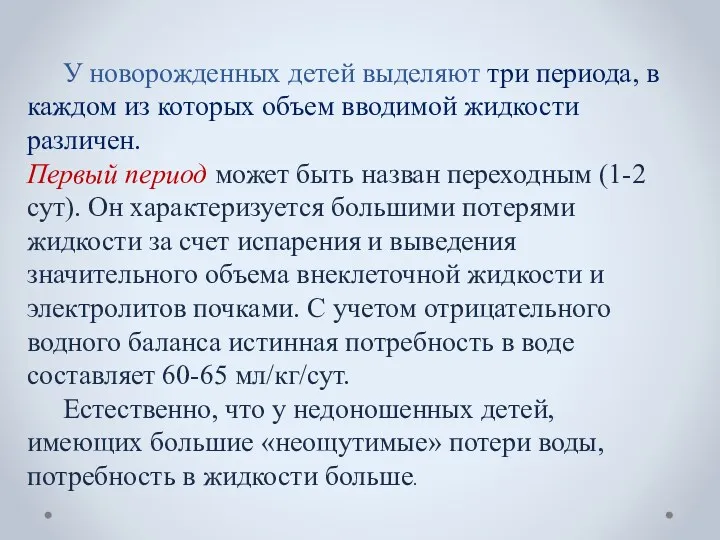 У новорожденных детей выделяют три периода, в каждом из которых объем вводимой жидкости различен.

Первый период может быть назван переходным (1-2 сут). Он характеризуется большими потерями жидкости за счет испарения и выведения значительного объема внеклеточной жидкости и электролитов почками. С учетом отрицательного водного баланса истинная потребность в воде составляет 60-65 мл/кг/сут.

Естественно, что у недоношенных детей, имеющих большие «неощутимые» потери воды, потребность в жидкости больше.